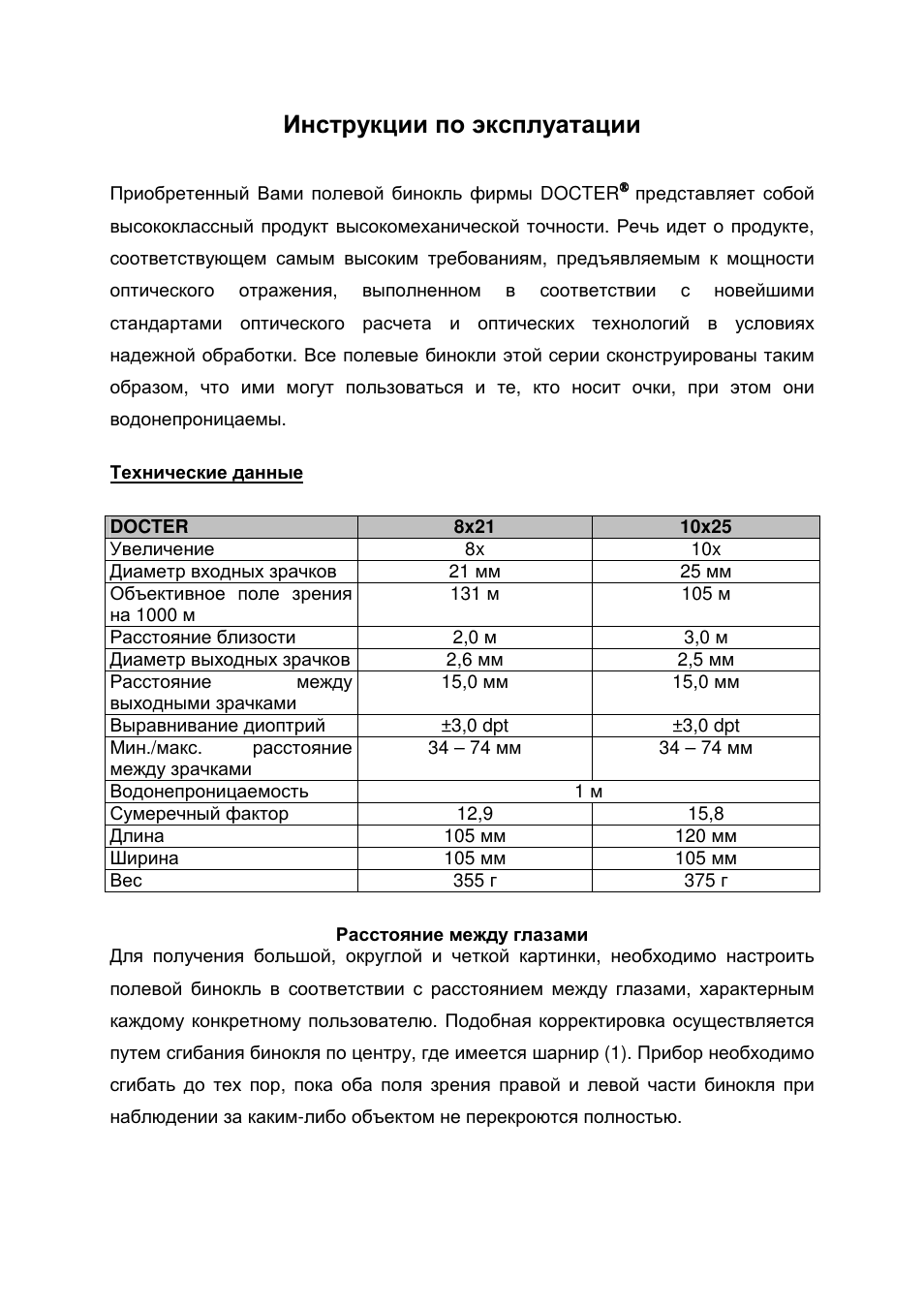 Инструкции по эксплуатации

Приобретенный Вами полевой бинокль фирмы DOCTER® представляет собой высококлассный продукт высокомеханической точности. Речь идет о продукте, соответствующем самым высоким требованиям, предъявляемым к мощности оптического отражения, выполненном в соответствии с новейшими стандартами оптического расчета и оптических технологий в условиях надежной обработки. Все полевые бинокли этой серии сконструированы таким образом, что ими могут пользоваться и те, кто носит очки, при этом они водонепроницаемы.

Технические данные

| DOCTER | 8x21 | 10x25 |
|---|---|---|
| Увеличение | 8x | 10x |
| Диаметр входных зрачков | 21 мм | 25 мм |
| Объективное поле зрения на 1000 м | 131 м | 105 м |
| Расстояние близости | 2,0 м | 3,0 м |
| Диаметр выходных зрачков | 2,6 мм | 2,5 мм |
| Расстояние между выходными зрачками | 15,0 мм | 15,0 мм |
| Выравнивание диоптрий | ±3,0 dpt | ±3,0 dpt |
| Мин./макс. расстояние между зрачками | 34 – 74 мм | 34 – 74 мм |
| Водонепроницаемость | 1 м | |
| Сумеречный фактор | 12,9 | 15,8 |
| Длина | 105 мм | 120 мм |
| Ширина | 105 мм | 105 мм |
| Вес | 355 г | 375 г |

Расстояние между глазами
Для получения большой, округлой и четкой картинки, необходимо настроить полевой бинокль в соответствии с расстоянием между глазами, характерным каждому конкретному пользователю. Подобная корректировка осуществляется путем сгибания бинокля по центру, где имеется шарнир (1). Прибор необходимо сгибать до тех пор, пока оба поля зрения правой и левой части бинокля при наблюдении за каким-либо объектом не перекроются полностью.